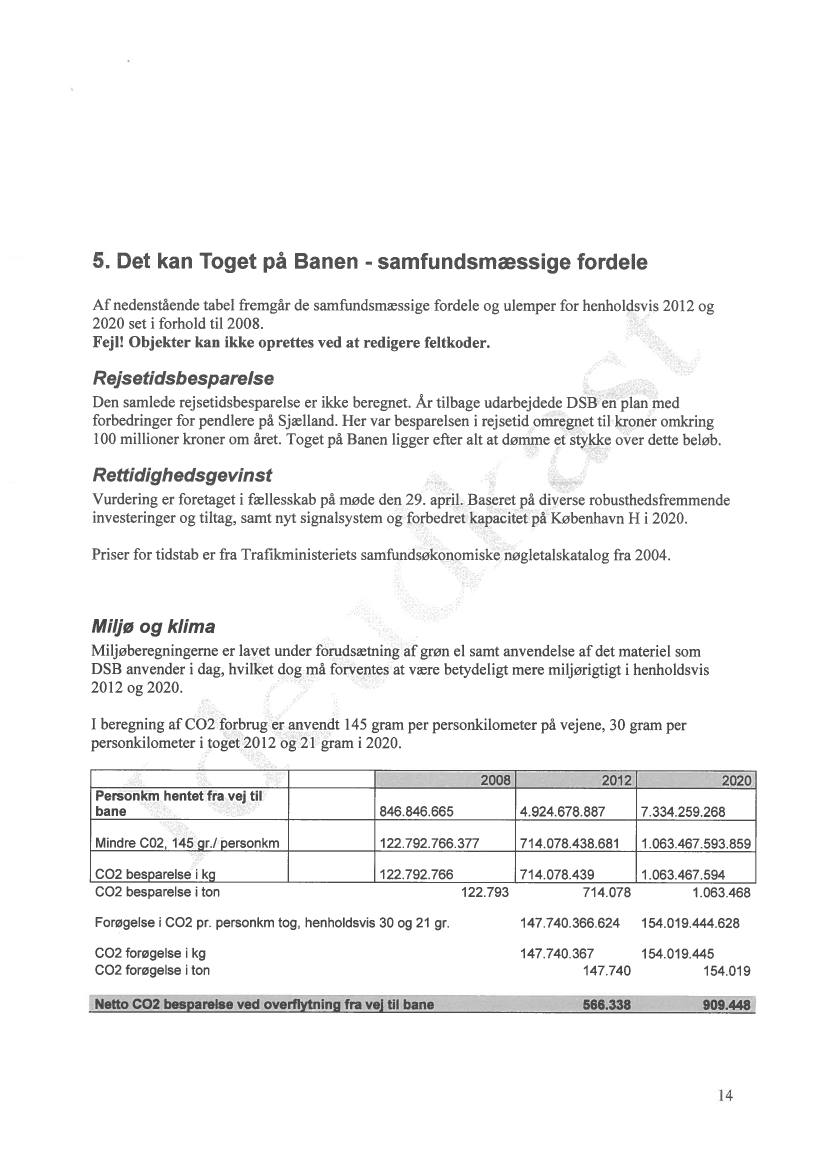 5. Det kan Toget på Banen - samfundsmæssige fordele

Af nedenstående tabel fremgår de samfundsmæssige fordele og ulemper for henholdsvis 2012 og 2020 set i forhold til 2008.
Fejl! Objekter kan ikke oprettes ved at redigere feltkoder.

Rejsetidsbesparelse

Den samlede rejsetidsbesparelse er ikke beregnet. År tilbage udarbejdede DSB en plan med forbedringer for pendlere på Sjælland. Her var besparelsen i rejsetid omregnet til kroner omkring 100 millioner kroner om året. Toget på Banen ligger efter alt at dømme et stykke over dette beløb.

Rettidighedsgevinst

Vurdering er foretaget i fællesskab på møde den 29. april. Baseret på diverse robusthedsfremmende investeringer og tiltag, samt nyt signalsystem og forbedret kapacitet på København H i 2020.

Priser for tidstab er fra Trafikministeriets samfundsøkonomiske nøgletalskatalog fra 2004.

Miljø og klima

Miljøberegningerne er lavet under forudsætning af grøn el samt anvendelse af det materiel som DSB anvender i dag, hvilket dog må forventes at være betydeligt mere miljørigtigt i henholdsvis 2012 og 2020.

I beregning af CO2 forbrug er anvendt 145 gram per personkilometer på vejene, 30 gram per personkilometer i toget 2012 og 21 gram i 2020.

| | | 2008 | 2012 | 2020 |
|---|---|---|---|---|
| Personkm hentet fra vej til bane | | 846.846.665 | 4.924.678.887 | 7.334.259.268 |
| Mindre C02, 145 gr./ personkm | | 122.792.766.377 | 714.078.438.681 | 1.063.467.593.859 |
| CO2 besparelse i kg | | 122.792.766 | 714.078.439 | 1.063.467.594 |
| CO2 besparelse i ton | | 122.793 | 714.078 | 1.063.468 |
| Forøgelse i CO2 pr. personkm tog, henholdsvis 30 og 21 gr. | | | 147.740.366.624 | 154.019.444.628 |
| CO2 forøgelse i kg | | | 147.740.367 | 154.019.445 |
| CO2 forøgelse i ton | | | 147.740 | 154.019 |
| Netto CO2 besparelse ved overflytning fra vej til bane | | | 566.338 | 909.448 |

14